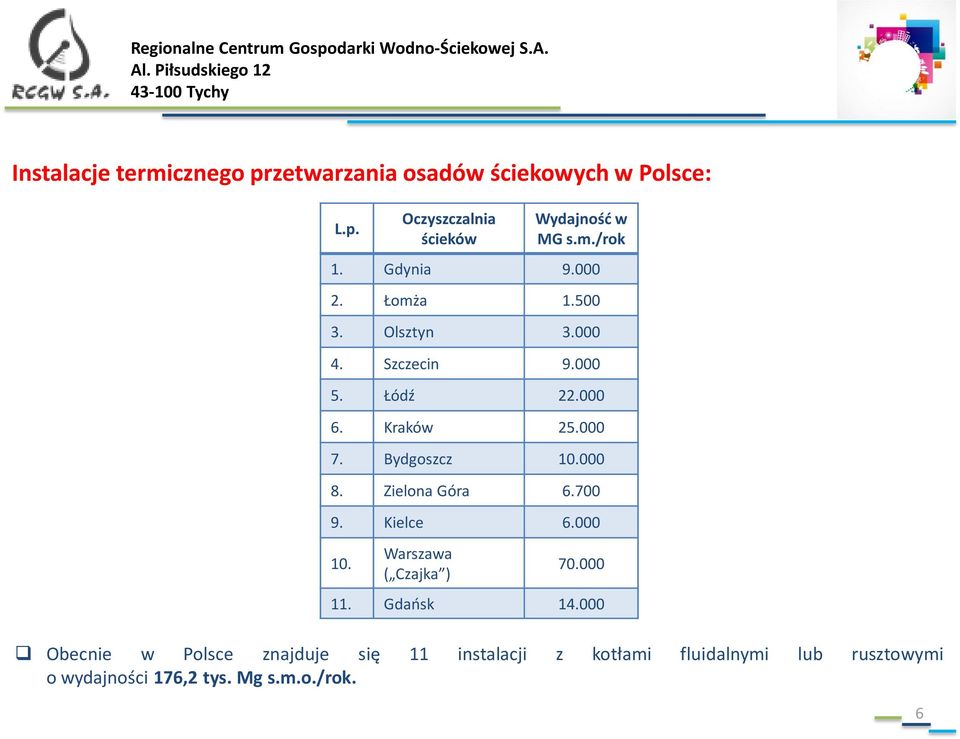 RCGW S.A.

Regionalne Centrum Gospodarki Wodno-Ściekowej S.A.
Al. Piłsudskiego 12
43-100 Tychy

Instalacje termicznego przetwarzania osadów ściekowych w Polsce:

| L.p. | Oczyszczalnia ścieków | Wydajność w MG s.m./rok |
|---|---|---|
| 1. | Gdynia | 9.000 |
| 2. | Łomża | 1.500 |
| 3. | Olsztyn | 3.000 |
| 4. | Szczecin | 9.000 |
| 5. | Łódź | 22.000 |
| 6. | Kraków | 25.000 |
| 7. | Bydgoszcz | 10.000 |
| 8. | Zielona Góra | 6.700 |
| 9. | Kielce | 6.000 |
| 10. | Warszawa („Czajka”) | 70.000 |
| 11. | Gdańsk | 14.000 |

❑ Obecnie w Polsce znajduje się 11 instalacji z kotłami fluidalnymi lub rusztowymi o wydajności 176,2 tys. Mg s.m.o./rok.

6